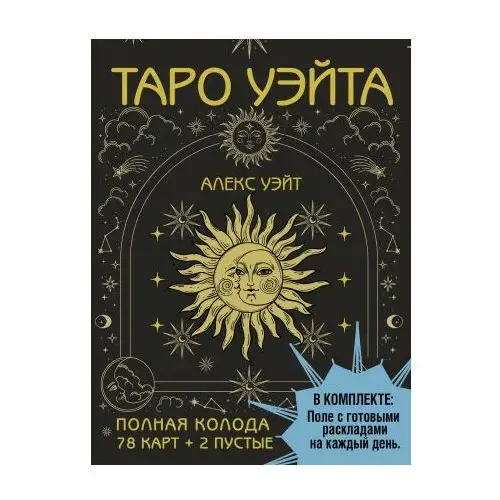 ТАРО УЭЙТА

АЛЕКС УЭЙТ

ПОЛНАЯ КОЛОДА
78 КАРТ + 2 ПУСТЫЕ

В КОМПЛЕКТЕ:
Поле с готовыми раскладами на каждый день.